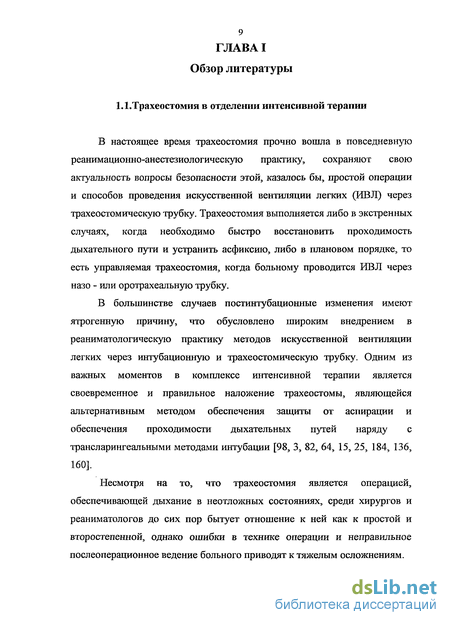 9

ГЛАВА I

Обзор литературы

1.1.Трахеостомия в отделении интенсивной терапии

В настоящее время трахеостомия прочно вошла в повседневную реанимационно-анестезиологическую практику, сохраняют свою актуальность вопросы безопасности этой, казалось бы, простой операции и способов проведения искусственной вентиляции легких (ИВЛ) через трахеостомическую трубку. Трахеостомия выполняется либо в экстренных случаях, когда необходимо быстро восстановить проходимость дыхательного пути и устранить асфиксию, либо в плановом порядке, то есть управляемая трахеостомия, когда больному проводится ИВЛ через назо - или оротрахеальную трубку.

В большинстве случаев постинтубационные изменения имеют ятрогенную причину, что обусловлено широким внедрением в реаниматологическую практику методов искусственной вентиляции легких через интубационную и трахеостомическую трубку. Одним из важных моментов в комплексе интенсивной терапии является своевременное и правильное наложение трахеостомы, являющейся альтернативным методом обеспечения защиты от аспирации и обеспечения проходимости дыхательных путей наряду с трансларингеальными методами интубации [98, 3, 82, 64, 15, 25, 184, 136, 160].

Несмотря на то, что трахеостомия является операцией, обеспечивающей дыхание в неотложных состояниях, среди хирургов и реаниматологов до сих пор бытует отношение к ней как к простой и второстепенной, однако ошибки в технике операции и неправильное послеоперационное ведение больного приводят к тяжелым осложнениям.

dsLib.net
библиотека диссертаций